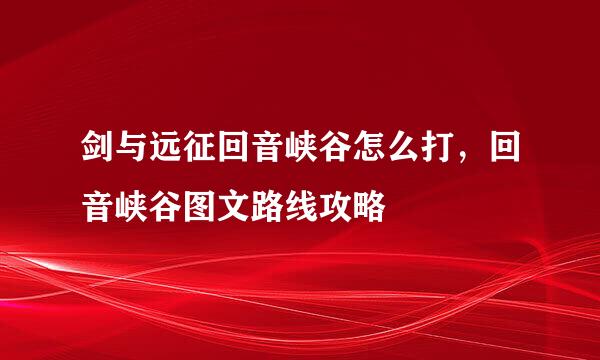 剑与远征回音峡谷怎么打，回音峡谷图文路线攻略